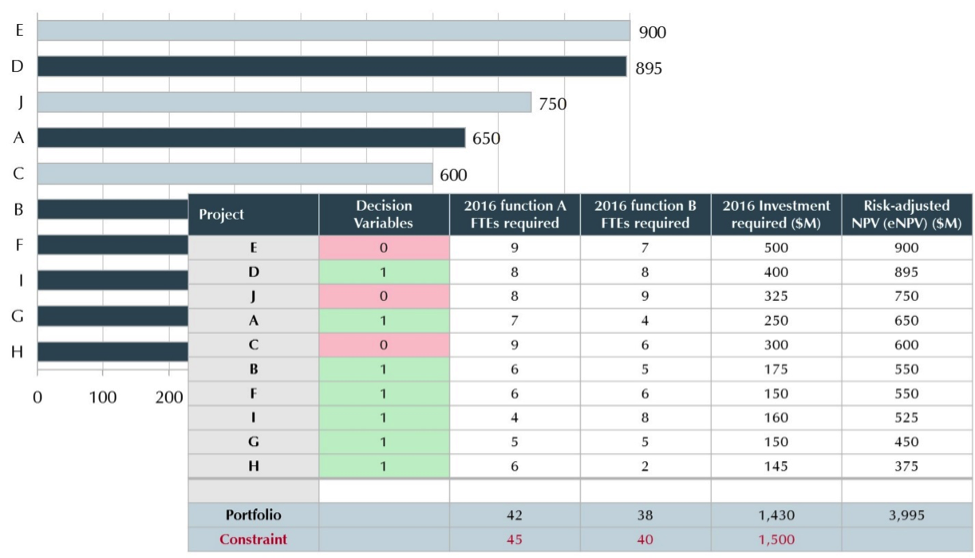 E 900
D 895
J 750
A 650
C 600
B
F
I
G
H
0 100 200

| Project | Decision Variables | 2016 function A FTEs required | 2016 function B FTEs required | 2016 Investment required ($M) | Risk-adjusted NPV (eNPV) ($M) |
|---|---|---|---|---|---|
| E | 0 | 9 | 7 | 500 | 900 |
| D | 1 | 8 | 8 | 400 | 895 |
| J | 0 | 8 | 9 | 325 | 750 |
| A | 1 | 7 | 4 | 250 | 650 |
| C | 0 | 9 | 6 | 300 | 600 |
| B | 1 | 6 | 5 | 175 | 550 |
| F | 1 | 6 | 6 | 150 | 550 |
| I | 1 | 4 | 8 | 160 | 525 |
| G | 1 | 5 | 5 | 150 | 450 |
| H | 1 | 6 | 2 | 145 | 375 |
| | | | | | |
| Portfolio | | 42 | 38 | 1,430 | 3,995 |
| Constraint | | 45 | 40 | 1,500 | |